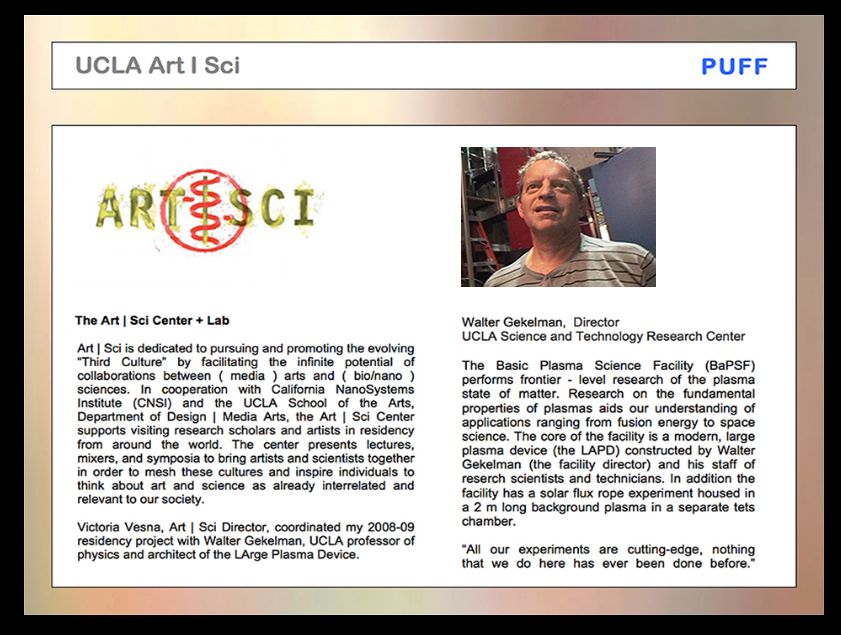 UCLA Art I Sci

PUFF

ART SCI

The Art | Sci Center + Lab

Art | Sci is dedicated to pursuing and promoting the evolving "Third Culture" by facilitating the infinite potential of collaborations between ( media ) arts and ( bio/nano ) sciences. In cooperation with California NanoSystems Institute (CNSI) and the UCLA School of the Arts, Department of Design | Media Arts, the Art | Sci Center supports visiting research scholars and artists in residency from around the world. The center presents lectures, mixers, and symposia to bring artists and scientists together in order to mesh these cultures and inspire individuals to think about art and science as already interrelated and relevant to our society.

Victoria Vesna, Art | Sci Director, coordinated my 2008-09 residency project with Walter Gekelman, UCLA professor of physics and architect of the LArge Plasma Device.

Walter Gekelman, Director
UCLA Science and Technology Research Center

The Basic Plasma Science Facility (BaPSF) performs frontier - level research of the plasma state of matter. Research on the fundamental properties of plasmas aids our understanding of applications ranging from fusion energy to space science. The core of the facility is a modern, large plasma device (the LAPD) constructed by Walter Gekelman (the facility director) and his staff of reserch scientists and technicians. In addition the facility has a solar flux rope experiment housed in a 2 m long background plasma in a separate tets chamber.

"All our experiments are cutting-edge, nothing that we do here has ever been done before."